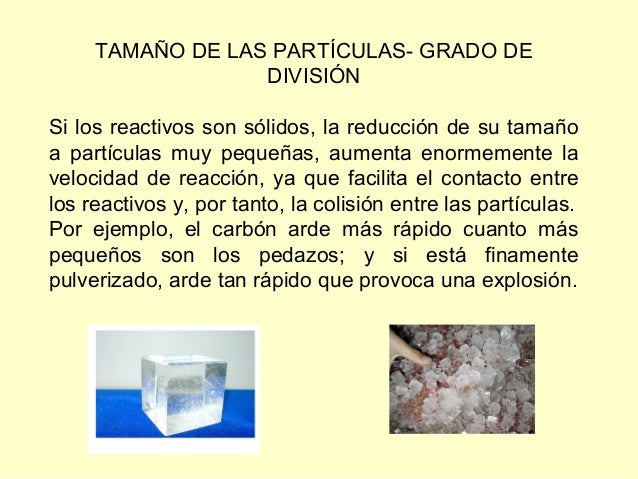 TAMAÑO DE LAS PARTÍCULAS- GRADO DE DIVISIÓN

Si los reactivos son sólidos, la reducción de su tamaño a partículas muy pequeñas, aumenta enormemente la velocidad de reacción, ya que facilita el contacto entre los reactivos y, por tanto, la colisión entre las partículas. Por ejemplo, el carbón arde más rápido cuanto más pequeños son los pedazos; y si está finamente pulverizado, arde tan rápido que provoca una explosión.